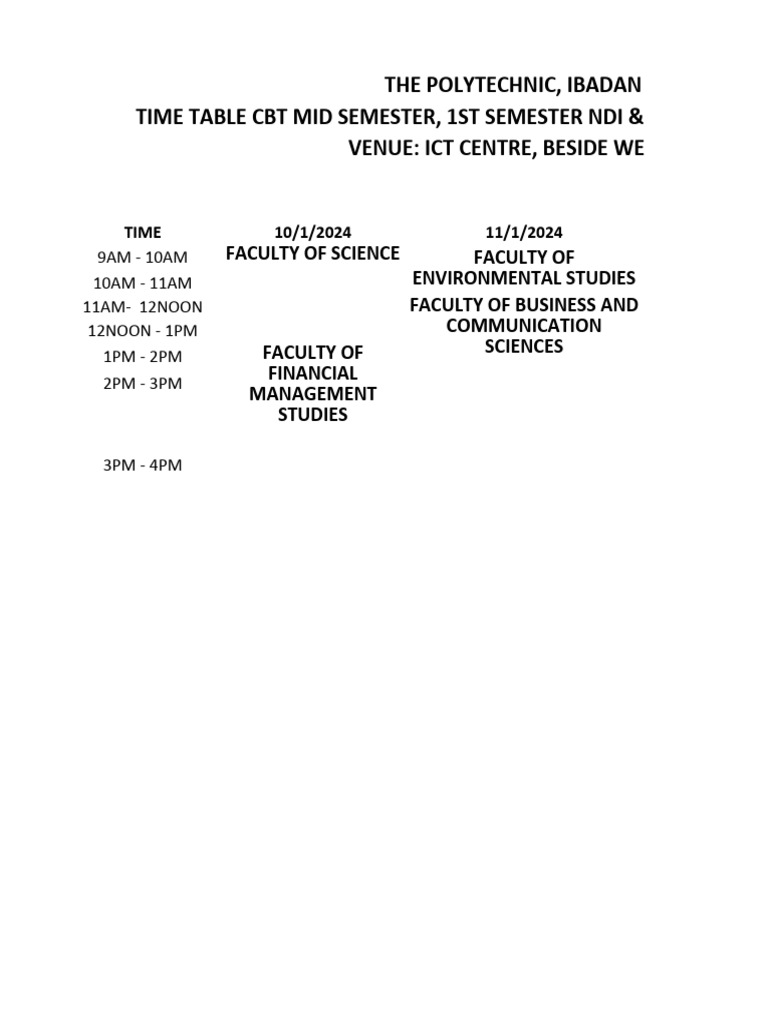 THE POLYTECHNIC, IBADAN
TIME TABLE CBT MID SEMESTER, 1ST SEMESTER NDI &
VENUE: ICT CENTRE, BESIDE WE

| TIME | 10/1/2024 | 11/1/2024 |
|---|---|---|
| 9AM - 10AM | FACULTY OF SCIENCE | FACULTY OF ENVIRONMENTAL STUDIES |
| 10AM - 11AM | | |
| 11AM- 12NOON | | FACULTY OF BUSINESS AND COMMUNICATION SCIENCES |
| 12NOON - 1PM | | |
| 1PM - 2PM | FACULTY OF FINANCIAL MANAGEMENT STUDIES | |
| 2PM - 3PM | | |
| 3PM - 4PM | | |